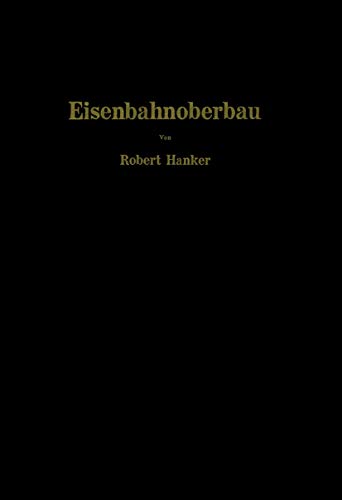 Eisenbahnoberbau

Von

Robert Hanker